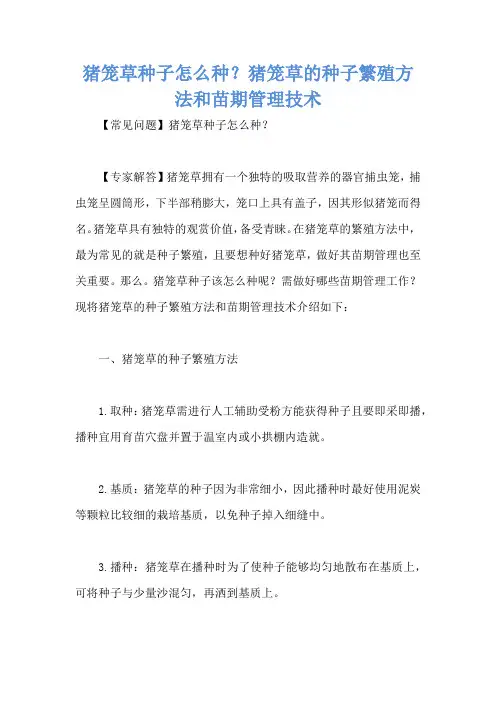 猪笼草种子怎么种？猪笼草的种子繁殖方法和苗期管理技术

【常见问题】猪笼草种子怎么种？

【专家解答】猪笼草拥有一个独特的吸取营养的器官捕虫笼，捕虫笼呈圆筒形，下半部稍膨大，笼口上具有盖子，因其形似猪笼而得名。猪笼草具有独特的观赏价值，备受青睐。在猪笼草的繁殖方法中，最为常见的就是种子繁殖，且要想种好猪笼草，做好其苗期管理也至关重要。那么。猪笼草种子该怎么种呢？需做好哪些苗期管理工作？现将猪笼草的种子繁殖方法和苗期管理技术介绍如下：

一、猪笼草的种子繁殖方法

1.取种：猪笼草需进行人工辅助受粉方能获得种子且要即采即播，播种宜用育苗穴盘并置于温室内或小拱棚内造就。

2.基质：猪笼草的种子因为非常细小，因此播种时最好使用泥炭等颗粒比较细的栽培基质，以免种子掉入细缝中。

3.播种：猪笼草在播种时为了使种子能够均匀地散布在基质上，可将种子与少量沙混匀，再洒到基质上。